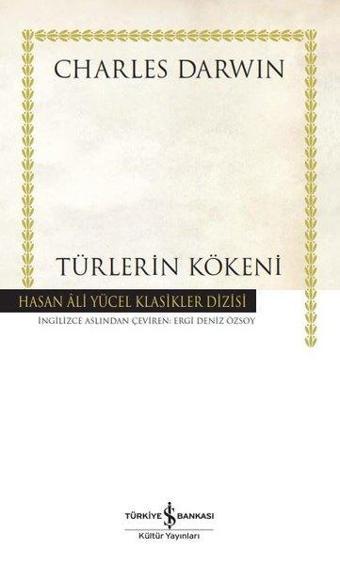 CHARLES DARWIN

TÜRLERİN KÖKENİ

HASAN ÂLİ YÜCEL KLASİKLER DİZİSİ

İNGİLİZCE ASLINDAN ÇEVİREN: ERGİ DENİZ ÖZSOY

TÜRKİYE İŞ BANKASI
Kültür Yayınları